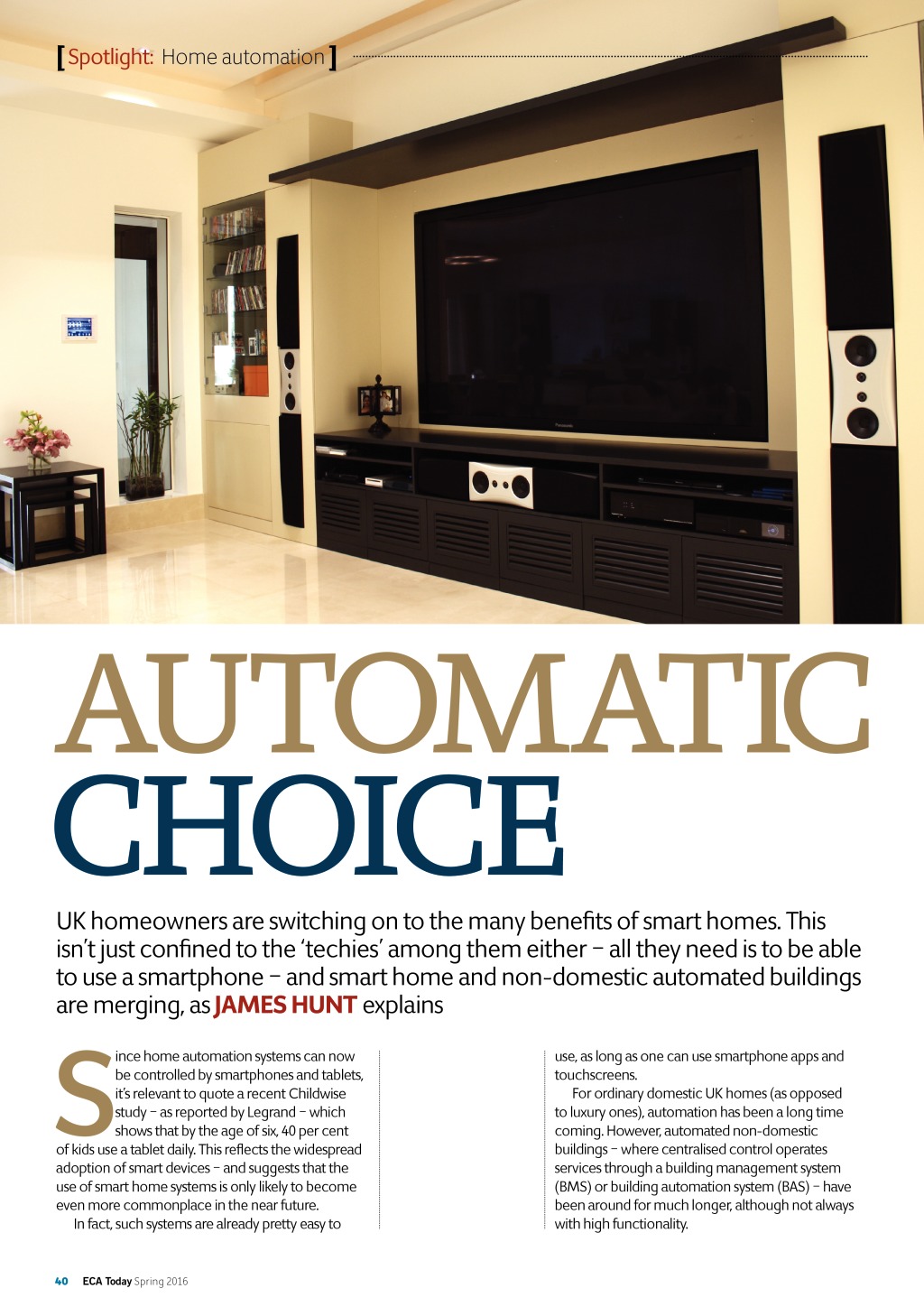 [Spotlight: Home automation]

AUTOMATIC CHOICE

UK homeowners are switching on to the many benefits of smart homes. This isn't just confined to the 'techies' among them either – all they need is to be able to use a smartphone – and smart home and non-domestic automated buildings are merging, as JAMES HUNT explains

Since home automation systems can now be controlled by smartphones and tablets, it's relevant to quote a recent Childwise study – as reported by Legrand – which shows that by the age of six, 40 per cent of kids use a tablet daily. This reflects the widespread adoption of smart devices – and suggests that the use of smart home systems is only likely to become even more commonplace in the near future.

In fact, such systems are already pretty easy to use, as long as one can use smartphone apps and touchscreens.

For ordinary domestic UK homes (as opposed to luxury ones), automation has been a long time coming. However, automated non-domestic buildings – where centralised control operates services through a building management system (BMS) or building automation system (BAS) – have been around for much longer, although not always with high functionality.

40 ECA Today Spring 2016